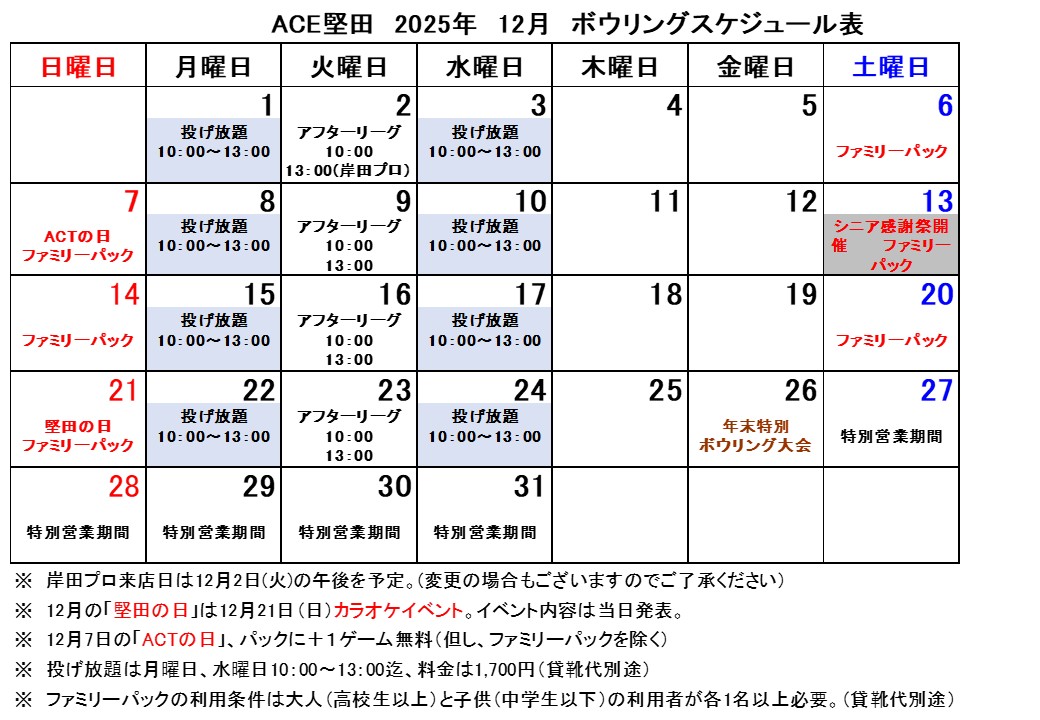 ACE堅田　2025年　12月　ボウリングスケジュール表

| 日曜日 | 月曜日 | 火曜日 | 水曜日 | 木曜日 | 金曜日 | 土曜日 |
|---|---|---|---|---|---|---|
| | 1 投げ放題 10：00～13：00 | 2 アフターリーグ 10：00 13：00(岸田プロ) | 3 投げ放題 10：00～13：00 | 4 | 5 | 6 ファミリーパック |
| 7 ACTの日 ファミリーパック | 8 投げ放題 10：00～13：00 | 9 アフターリーグ 10：00 13：00 | 10 投げ放題 10：00～13：00 | 11 | 12 | 13 シニア感謝祭開催　ファミリーパック |
| 14 ファミリーパック | 15 投げ放題 10：00～13：00 | 16 アフターリーグ 10：00 13：00 | 17 投げ放題 10：00～13：00 | 18 | 19 | 20 ファミリーパック |
| 21 堅田の日 ファミリーパック | 22 投げ放題 10：00～13：00 | 23 アフターリーグ 10：00 13：00 | 24 投げ放題 10：00～13：00 | 25 | 26 年末特別 ボウリング大会 | 27 特別営業期間 |
| 28 特別営業期間 | 29 特別営業期間 | 30 特別営業期間 | 31 特別営業期間 | | | |

※ 岸田プロ来店日は12月2日(火)の午後を予定。(変更の場合もございますのでご了承ください)

※ 12月の「堅田の日」は12月21日（日）カラオケイベント。イベント内容は当日発表。

※ 12月7日の「ACTの日」、パックに＋１ゲーム無料（但し、ファミリーパックを除く）

※ 投げ放題は月曜日、水曜日10：00～13：00迄、料金は1,700円（貸靴代別途）

※ ファミリーパックの利用条件は大人（高校生以上）と子供（中学生以下）の利用者が各1名以上必要。(貸靴代別途)